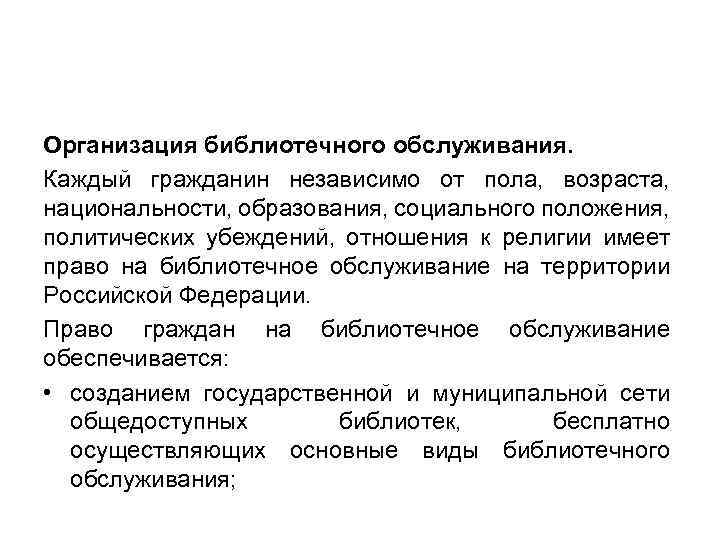 Организация библиотечного обслуживания.

Каждый гражданин независимо от пола, возраста, национальности, образования, социального положения, политических убеждений, отношения к религии имеет право на библиотечное обслуживание на территории Российской Федерации.

Право граждан на библиотечное обслуживание обеспечивается:

• созданием государственной и муниципальной сети общедоступных библиотек, бесплатно осуществляющих основные виды библиотечного обслуживания;